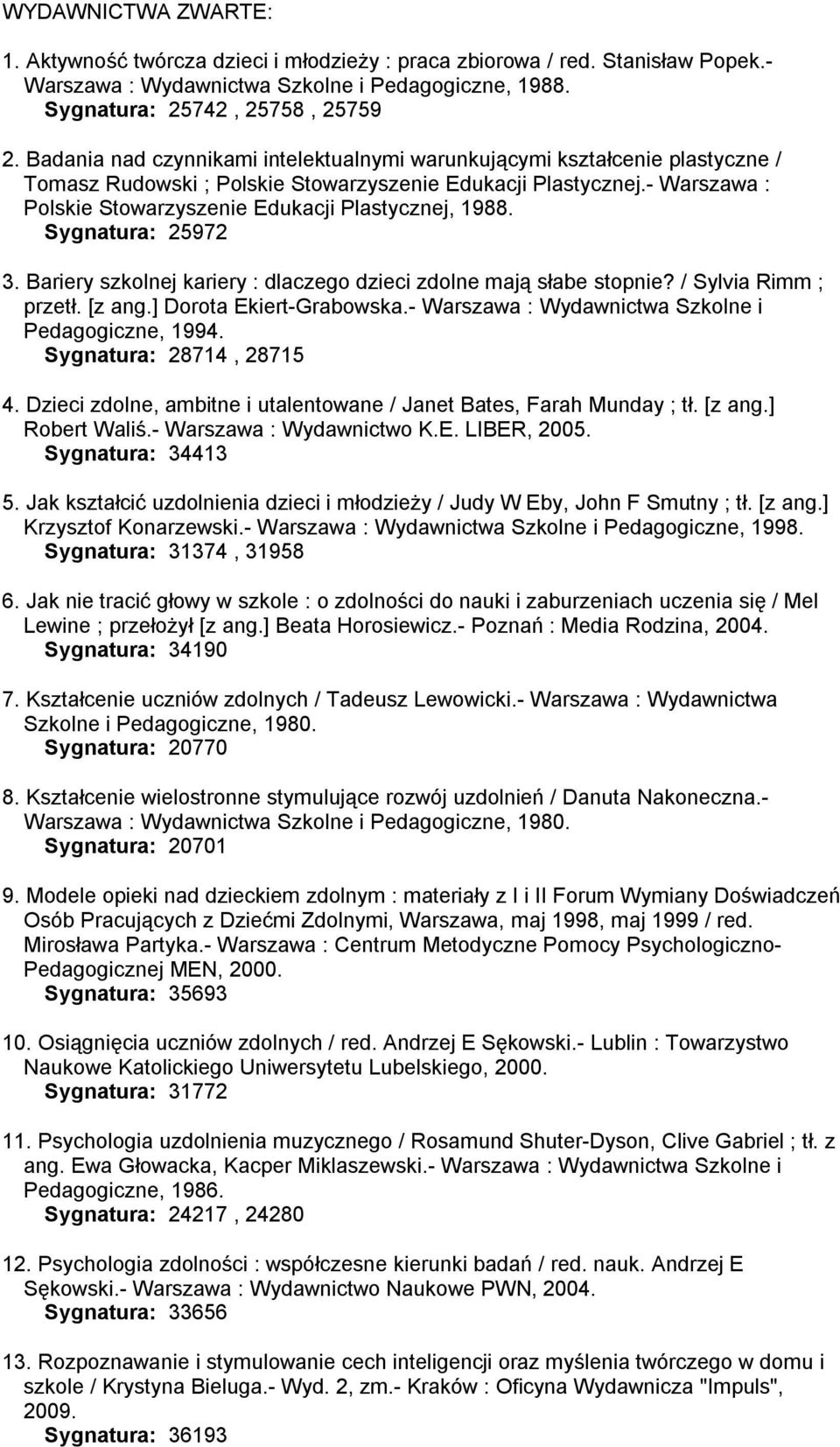 WYDAWNICTWA ZWARTE:

1. Aktywność twórcza dzieci i młodzieży : praca zbiorowa / red. Stanisław Popek.- Warszawa : Wydawnictwa Szkolne i Pedagogiczne, 1988.
Sygnatura: 25742 , 25758 , 25759

2. Badania nad czynnikami intelektualnymi warunkującymi kształcenie plastyczne / Tomasz Rudowski ; Polskie Stowarzyszenie Edukacji Plastycznej.- Warszawa : Polskie Stowarzyszenie Edukacji Plastycznej, 1988.
Sygnatura: 25972

3. Bariery szkolnej kariery : dlaczego dzieci zdolne mają słabe stopnie? / Sylvia Rimm ; przetł. [z ang.] Dorota Ekiert-Grabowska.- Warszawa : Wydawnictwa Szkolne i Pedagogiczne, 1994.
Sygnatura: 28714 , 28715

4. Dzieci zdolne, ambitne i utalentowane / Janet Bates, Farah Munday ; tł. [z ang.] Robert Waliś.- Warszawa : Wydawnictwo K.E. LIBER, 2005.
Sygnatura: 34413

5. Jak kształcić uzdolnienia dzieci i młodzieży / Judy W Eby, John F Smutny ; tł. [z ang.] Krzysztof Konarzewski.- Warszawa : Wydawnictwa Szkolne i Pedagogiczne, 1998.
Sygnatura: 31374 , 31958

6. Jak nie tracić głowy w szkole : o zdolności do nauki i zaburzeniach uczenia się / Mel Lewine ; przełożył [z ang.] Beata Horosiewicz.- Poznań : Media Rodzina, 2004.
Sygnatura: 34190

7. Kształcenie uczniów zdolnych / Tadeusz Lewowicki.- Warszawa : Wydawnictwa Szkolne i Pedagogiczne, 1980.
Sygnatura: 20770

8. Kształcenie wielostronne stymulujące rozwój uzdolnień / Danuta Nakoneczna.- Warszawa : Wydawnictwa Szkolne i Pedagogiczne, 1980.
Sygnatura: 20701

9. Modele opieki nad dzieckiem zdolnym : materiały z I i II Forum Wymiany Doświadczeń Osób Pracujących z Dziećmi Zdolnymi, Warszawa, maj 1998, maj 1999 / red. Mirosława Partyka.- Warszawa : Centrum Metodyczne Pomocy Psychologiczno-Pedagogicznej MEN, 2000.
Sygnatura: 35693

10. Osiągnięcia uczniów zdolnych / red. Andrzej E Sękowski.- Lublin : Towarzystwo Naukowe Katolickiego Uniwersytetu Lubelskiego, 2000.
Sygnatura: 31772

11. Psychologia uzdolnienia muzycznego / Rosamund Shuter-Dyson, Clive Gabriel ; tł. z ang. Ewa Głowacka, Kacper Miklaszewski.- Warszawa : Wydawnictwa Szkolne i Pedagogiczne, 1986.
Sygnatura: 24217 , 24280

12. Psychologia zdolności : współczesne kierunki badań / red. nauk. Andrzej E Sękowski.- Warszawa : Wydawnictwo Naukowe PWN, 2004.
Sygnatura: 33656

13. Rozpoznawanie i stymulowanie cech inteligencji oraz myślenia twórczego w domu i szkole / Krystyna Bieluga.- Wyd. 2, zm.- Kraków : Oficyna Wydawnicza "Impuls", 2009.
Sygnatura: 36193